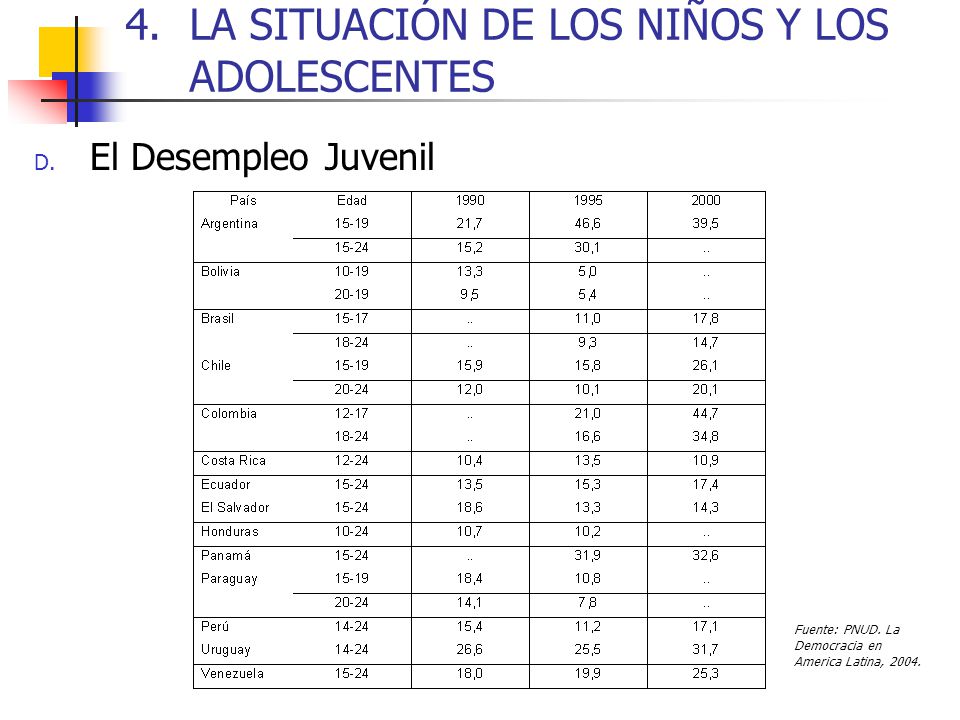 4. LA SITUACIÓN DE LOS NIÑOS Y LOS ADOLESCENTES

D. El Desempleo Juvenil

| País | Edad | 1990 | 1995 | 2000 |
|---|---|---|---|---|
| Argentina | 15-19 | 21,7 | 46,6 | 39,5 |
| | 15-24 | 15,2 | 30,1 | .. |
| Bolivia | 10-19 | 13,3 | 5,0 | .. |
| | 20-19 | 9,5 | 5,4 | .. |
| Brasil | 15-17 | .. | 11,0 | 17,8 |
| | 18-24 | .. | 9,3 | 14,7 |
| Chile | 15-19 | 15,9 | 15,8 | 26,1 |
| | 20-24 | 12,0 | 10,1 | 20,1 |
| Colombia | 12-17 | .. | 21,0 | 44,7 |
| | 18-24 | .. | 16,6 | 34,8 |
| Costa Rica | 12-24 | 10,4 | 13,5 | 10,9 |
| Ecuador | 15-24 | 13,5 | 15,3 | 17,4 |
| El Salvador | 15-24 | 18,6 | 13,3 | 14,3 |
| Honduras | 10-24 | 10,7 | 10,2 | .. |
| Panamá | 15-24 | .. | 31,9 | 32,6 |
| Paraguay | 15-19 | 18,4 | 10,8 | .. |
| | 20-24 | 14,1 | 7,8 | .. |
| Perú | 14-24 | 15,4 | 11,2 | 17,1 |
| Uruguay | 14-24 | 26,6 | 25,5 | 31,7 |
| Venezuela | 15-24 | 18,0 | 19,9 | 25,3 |

Fuente: PNUD. La Democracia en America Latina, 2004.